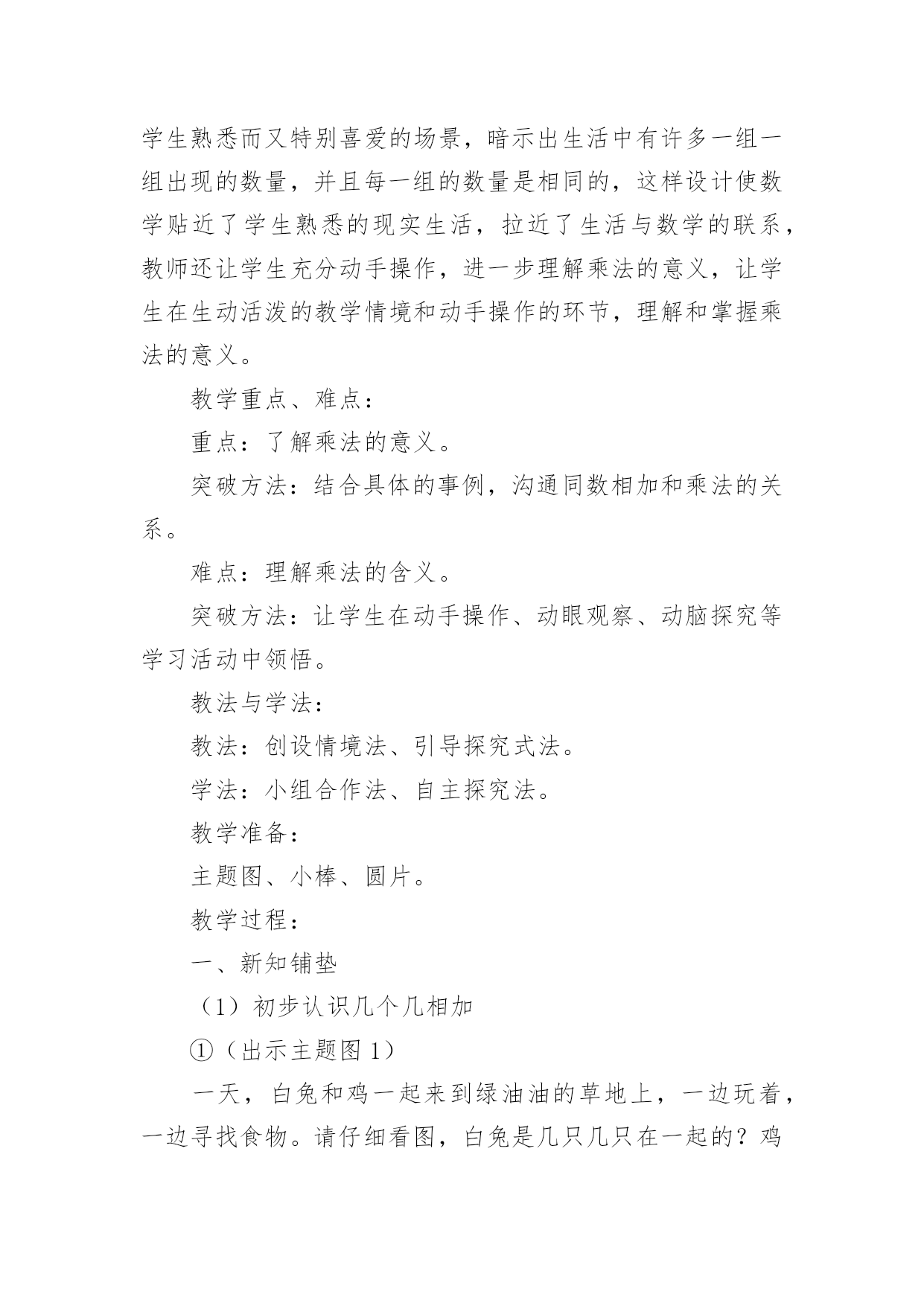 学生熟悉而又特别喜爱的场景，暗示出生活中有许多一组一组出现的数量，并且每一组的数量是相同的，这样设计使数学贴近了学生熟悉的现实生活，拉近了生活与数学的联系，教师还让学生充分动手操作，进一步理解乘法的意义，让学生在生动活泼的教学情境和动手操作的环节，理解和掌握乘法的意义。

教学重点、难点：

重点：了解乘法的意义。

突破方法：结合具体的事例，沟通同数相加和乘法的关系。

难点：理解乘法的含义。

突破方法：让学生在动手操作、动眼观察、动脑探究等学习活动中领悟。

教法与学法：

教法：创设情境法、引导探究式法。

学法：小组合作法、自主探究法。

教学准备：

主题图、小棒、圆片。

教学过程：

一、新知铺垫

（1）初步认识几个几相加

①（出示主题图 1）

一天，白兔和鸡一起来到绿油油的草地上，一边玩着，一边寻找食物。请仔细看图，白兔是几只几只在一起的？鸡